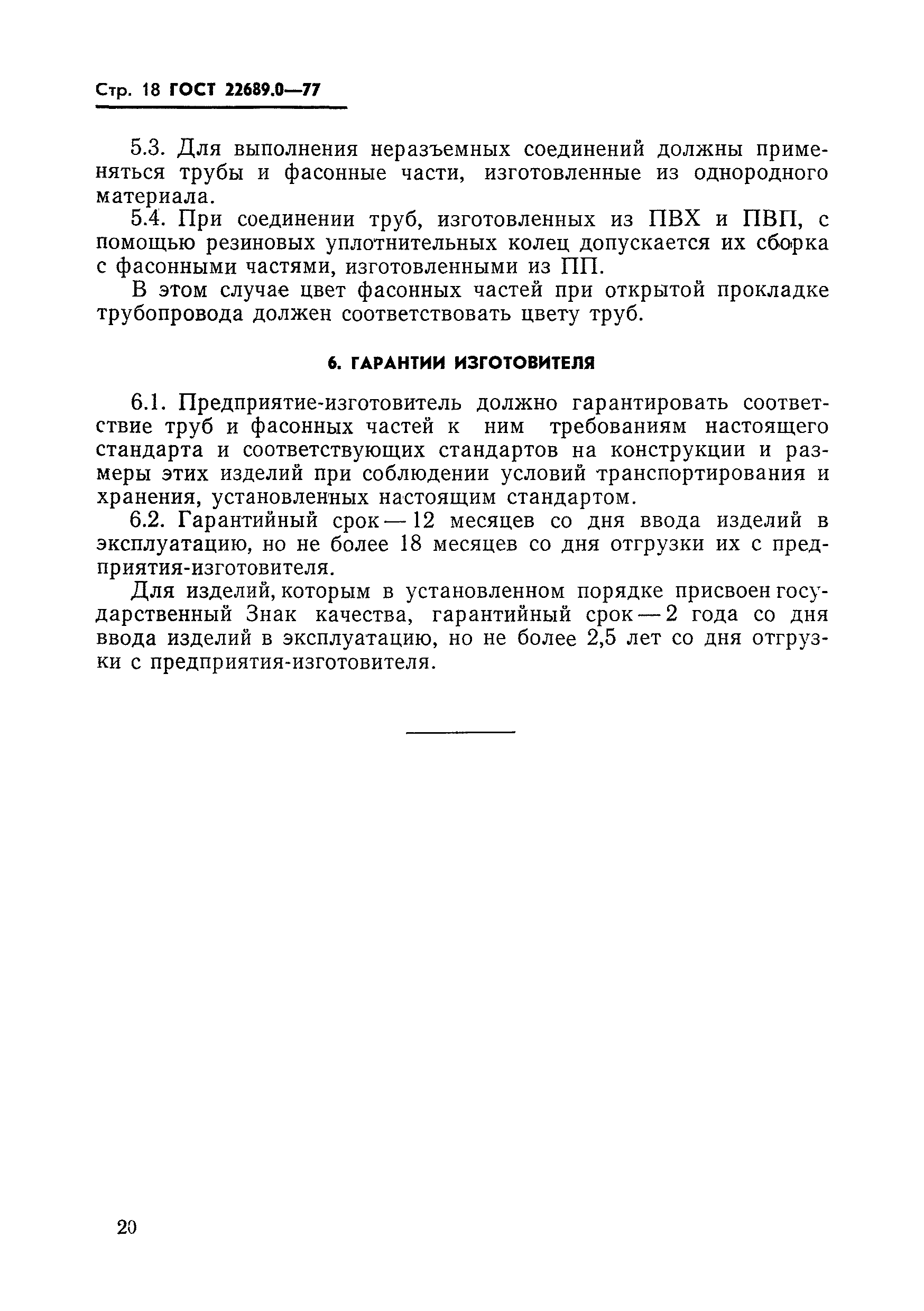 Стр. 18 ГОСТ 22689.0—77

5.3. Для выполнения неразъемных соединений должны применяться трубы и фасонные части, изготовленные из однородного материала.

5.4. При соединении труб, изготовленных из ПВХ и ПВП, с помощью резиновых уплотнительных колец допускается их сборка с фасонными частями, изготовленными из ПП.

В этом случае цвет фасонных частей при открытой прокладке трубопровода должен соответствовать цвету труб.

6. ГАРАНТИИ ИЗГОТОВИТЕЛЯ

6.1. Предприятие-изготовитель должно гарантировать соответствие труб и фасонных частей к ним требованиям настоящего стандарта и соответствующих стандартов на конструкции и размеры этих изделий при соблюдении условий транспортирования и хранения, установленных настоящим стандартом.

6.2. Гарантийный срок — 12 месяцев со дня ввода изделий в эксплуатацию, но не более 18 месяцев со дня отгрузки их с предприятия-изготовителя.

Для изделий, которым в установленном порядке присвоен государственный Знак качества, гарантийный срок — 2 года со дня ввода изделий в эксплуатацию, но не более 2,5 лет со дня отгрузки с предприятия-изготовителя.

20